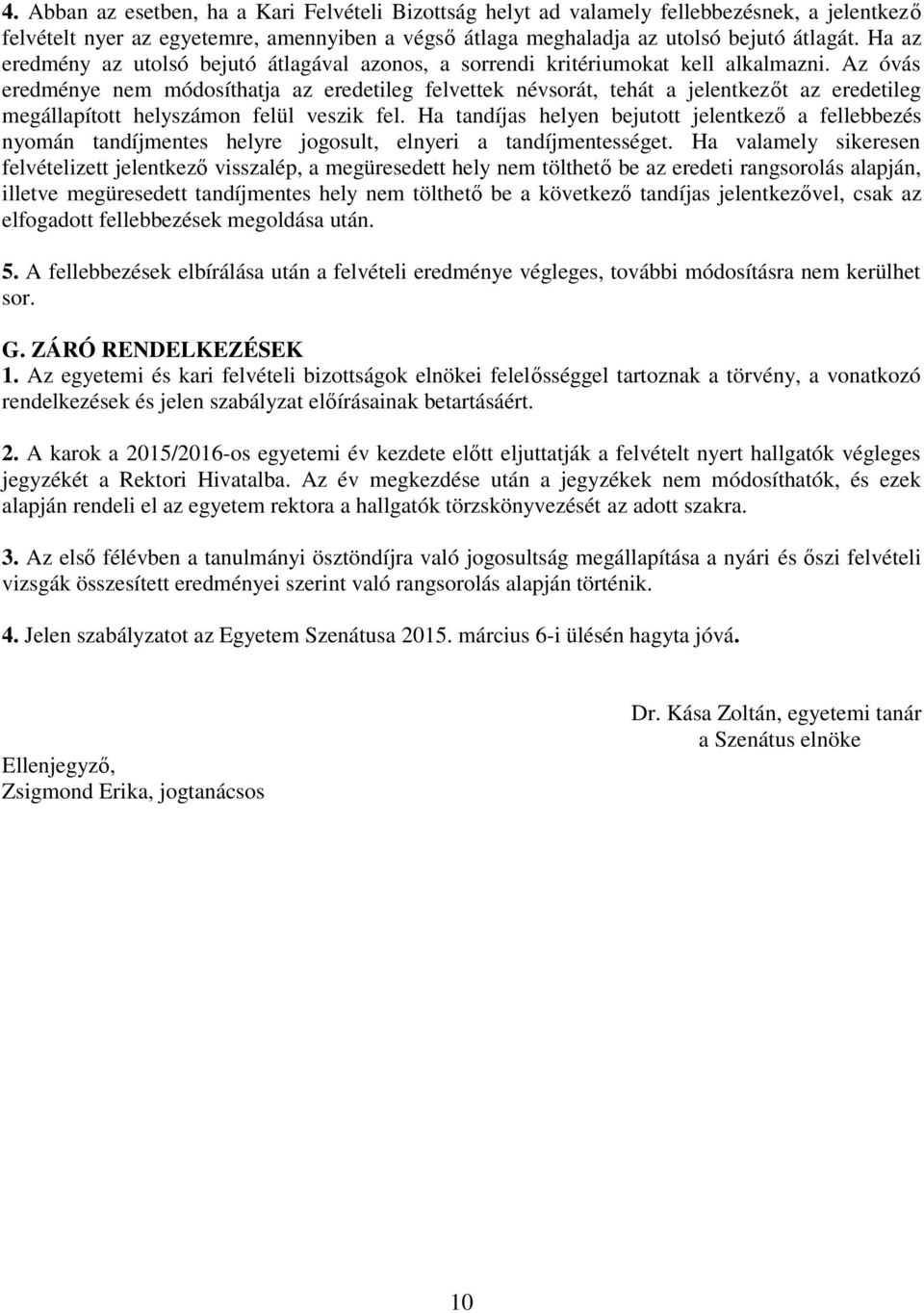 4. Abban az esetben, ha a Kari Felvételi Bizottság helyt ad valamely fellebbezésnek, a jelentkező felvételt nyer az egyetemre, amennyiben a végső átlaga meghaladja az utolsó bejutó átlagát. Ha az eredmény az utolsó bejutó átlagával azonos, a sorrendi kritériumokat kell alkalmazni. Az óvás eredménye nem módosíthatja az eredetileg felvettek névsorát, tehát a jelentkezőt az eredetileg megállapított helyszámon felül veszik fel. Ha tandíjas helyen bejutott jelentkező a fellebbezés nyomán tandíjmentes helyre jogosult, elnyeri a tandíjmentességet. Ha valamely sikeresen felvételizett jelentkező visszalép, a megüresedett hely nem tölthető be az eredeti rangsorolás alapján, illetve megüresedett tandíjmentes hely nem tölthető be a következő tandíjas jelentkezővel, csak az elfogadott fellebbezések megoldása után.

5. A fellebbezések elbírálása után a felvételi eredménye végleges, további módosításra nem kerülhet sor.

G. ZÁRÓ RENDELKEZÉSEK
1. Az egyetemi és kari felvételi bizottságok elnökei felelősséggel tartoznak a törvény, a vonatkozó rendelkezések és jelen szabályzat előírásainak betartásáért.

2. A karok a 2015/2016-os egyetemi év kezdete előtt eljuttatják a felvételt nyert hallgatók végleges jegyzékét a Rektori Hivatalba. Az év megkezdése után a jegyzékek nem módosíthatók, és ezek alapján rendeli el az egyetem rektora a hallgatók törzskönyvezését az adott szakra.

3. Az első félévben a tanulmányi ösztöndíjra való jogosultság megállapítása a nyári és őszi felvételi vizsgák összesített eredményei szerint való rangsorolás alapján történik.

4. Jelen szabályzatot az Egyetem Szenátusa 2015. március 6-i ülésén hagyta jóvá.

Dr. Kása Zoltán, egyetemi tanár
a Szenátus elnöke

Ellenjegyző,
Zsigmond Erika, jogtanácsos

10